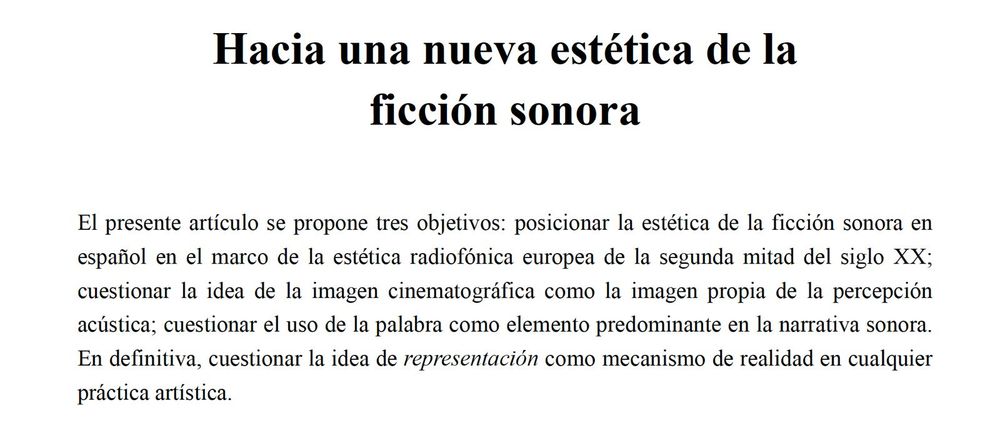 Hacia una nueva estética de la
ficción sonora

El presente artículo se propone tres objetivos: posicionar la estética de la ficción sonora en español en el marco de la estética radiofónica europea de la segunda mitad del siglo XX; cuestionar la idea de la imagen cinematográfica como la imagen propia de la percepción acústica; cuestionar el uso de la palabra como elemento predominante en la narrativa sonora. En definitiva, cuestionar la idea de representación como mecanismo de realidad en cualquier práctica artística.